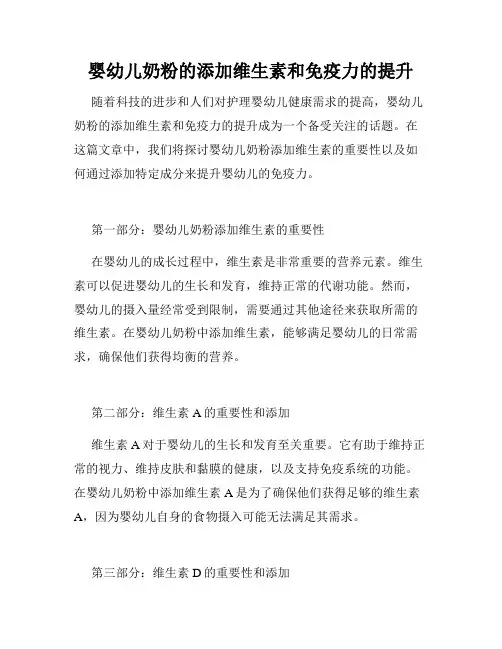 婴幼儿奶粉的添加维生素和免疫力的提升

随着科技的进步和人们对护理婴幼儿健康需求的提高，婴幼儿奶粉的添加维生素和免疫力的提升成为一个备受关注的话题。在这篇文章中，我们将探讨婴幼儿奶粉添加维生素的重要性以及如何通过添加特定成分来提升婴幼儿的免疫力。

第一部分：婴幼儿奶粉添加维生素的重要性

在婴幼儿的成长过程中，维生素是非常重要的营养元素。维生素可以促进婴幼儿的生长和发育，维持正常的代谢功能。然而，婴幼儿的摄入量经常受到限制，需要通过其他途径来获取所需的维生素。在婴幼儿奶粉中添加维生素，能够满足婴幼儿的日常需求，确保他们获得均衡的营养。

第二部分：维生素 A 的重要性和添加

维生素 A 对于婴幼儿的生长和发育至关重要。它有助于维持正常的视力、维持皮肤和黏膜的健康，以及支持免疫系统的功能。在婴幼儿奶粉中添加维生素 A 是为了确保他们获得足够的维生素 A，因为婴幼儿自身的食物摄入可能无法满足其需求。

第三部分：维生素 D 的重要性和添加